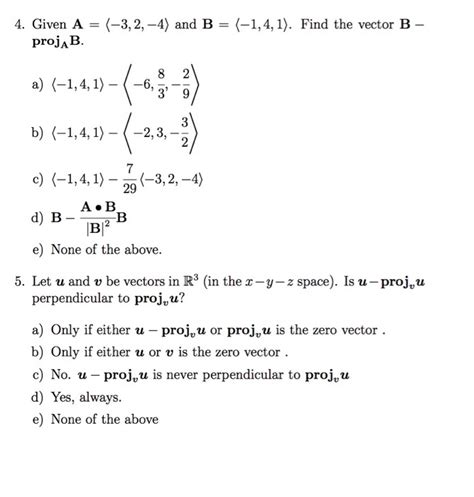 4. Given $\mathbf{A} = \langle -3, 2, -4 \rangle$ and $\mathbf{B} = \langle -1, 4, 1 \rangle$. Find the vector $\mathbf{B} - \mathbf{proj_A B}$.

a) $\langle -1, 4, 1 \rangle - \left\langle -6, \frac{8}{3}, -\frac{2}{9} \right\rangle$

b) $\langle -1, 4, 1 \rangle - \left\langle -2, 3, -\frac{3}{2} \right\rangle$

c) $\langle -1, 4, 1 \rangle - \frac{7}{29} \langle -3, 2, -4 \rangle$

d) $\mathbf{B} - \frac{\mathbf{A} \bullet \mathbf{B}}{|\mathbf{B}|^2} \mathbf{B}$

e) None of the above.

5. Let $\boldsymbol{u}$ and $\boldsymbol{v}$ be vectors in $\mathbb{R}^3$ (in the $x-y-z$ space). Is $\boldsymbol{u} - \mathbf{proj}_v \boldsymbol{u}$ perpendicular to $\mathbf{proj}_v \boldsymbol{u}$?

a) Only if either $\boldsymbol{u} - \mathbf{proj}_v \boldsymbol{u}$ or $\mathbf{proj}_v \boldsymbol{u}$ is the zero vector .

b) Only if either $\boldsymbol{u}$ or $\boldsymbol{v}$ is the zero vector .

c) No. $\boldsymbol{u} - \mathbf{proj}_v \boldsymbol{u}$ is never perpendicular to $\mathbf{proj}_v \boldsymbol{u}$

d) Yes, always.

e) None of the above